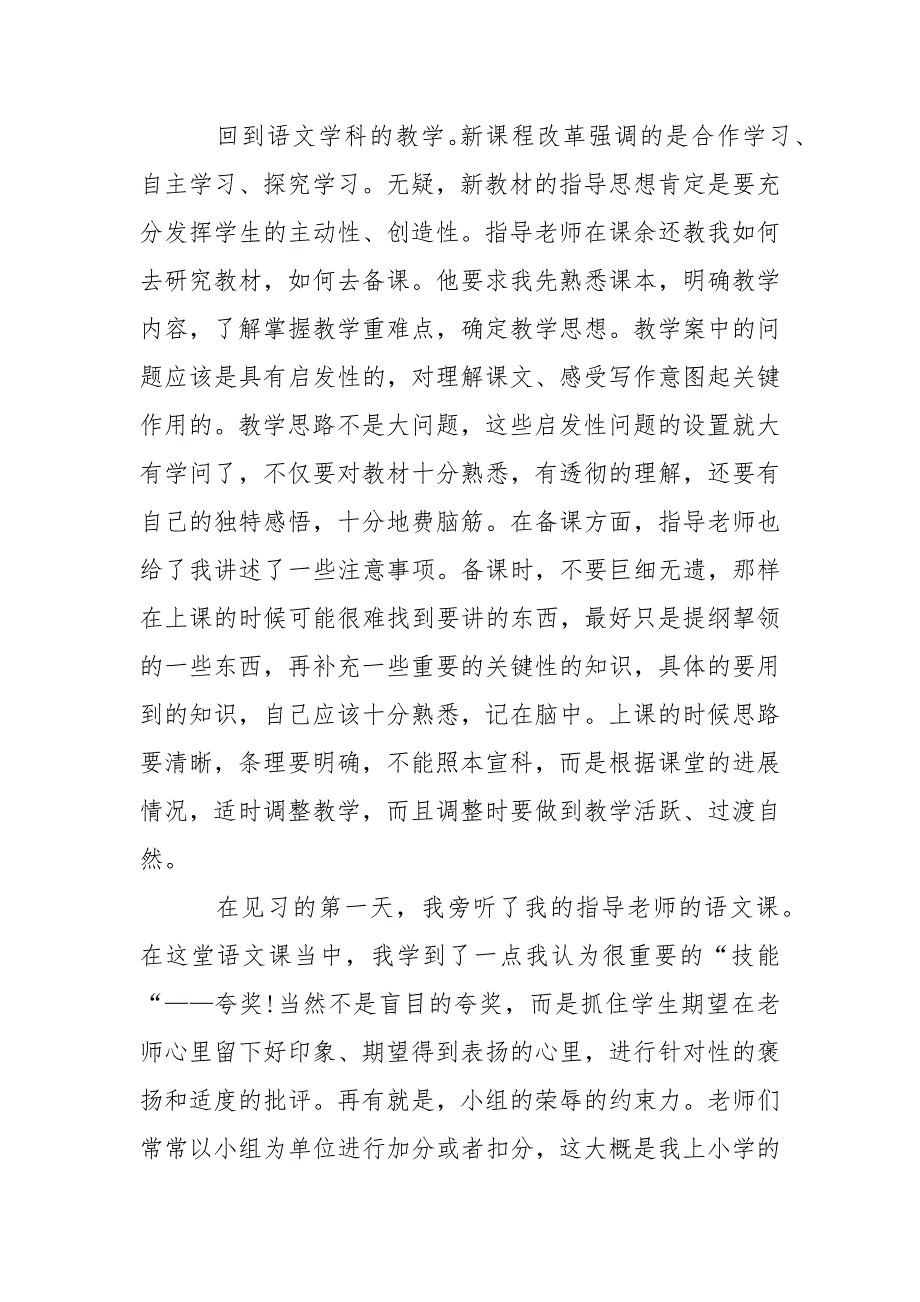 回到语文学科的教学。新课程改革强调的是合作学习、自主学习、探究学习。无疑，新教材的指导思想肯定是要充分发挥学生的主动性、创造性。指导老师在课余还教我如何去研究教材，如何去备课。他要求我先熟悉课本，明确教学内容，了解掌握教学重难点，确定教学思想。教学案中的问题应该是具有启发性的，对理解课文、感受写作意图起关键作用的。教学思路不是大问题，这些启发性问题的设置就大有学问了，不仅要对教材十分熟悉，有透彻的理解，还要有自己的独特感悟，十分地费脑筋。在备课方面，指导老师也给了我讲述了一些注意事项。备课时，不要巨细无遗，那样在上课的时候可能很难找到要讲的东西，最好只是提纲挈领的一些东西，再补充一些重要的关键性的知识，具体的要用到的知识，自己应该十分熟悉，记在脑中。上课的时候思路要清晰，条理要明确，不能照本宣科，而是根据课堂的进展情况，适时调整教学，而且调整时要做到教学活跃、过渡自然。

在见习的第一天，我旁听了我的指导老师的语文课。在这堂语文课当中，我学到了一点我认为很重要的“技能“——夸奖!当然不是盲目的夸奖，而是抓住学生期望在老师心里留下好印象、期望得到表扬的心里，进行针对性的褒扬和适度的批评。再有就是，小组的荣辱的约束力。老师们常常以小组为单位进行加分或者扣分，这大概是我上小学的